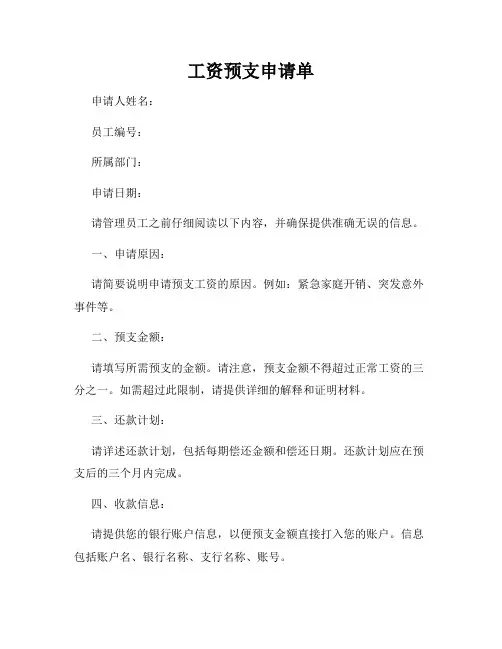 工资预支申请单

申请人姓名：

员工编号：

所属部门：

申请日期：

请管理员工之前仔细阅读以下内容，并确保提供准确无误的信息。

一、申请原因：

请简要说明申请预支工资的原因。例如：紧急家庭开销、突发意外事件等。

二、预支金额：

请填写所需预支的金额。请注意，预支金额不得超过正常工资的三分之一。如需超过此限制，请提供详细的解释和证明材料。

三、还款计划：

请详述还款计划，包括每期偿还金额和偿还日期。还款计划应在预支后的三个月内完成。

四、收款信息：

请提供您的银行账户信息，以便预支金额直接打入您的账户。信息包括账户名、银行名称、支行名称、账号。